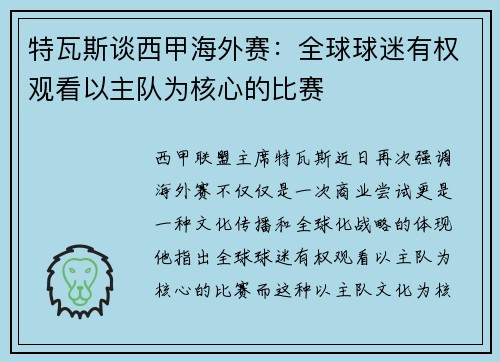 特瓦斯谈西甲海外赛：全球球迷有权观看以主队为核心的比赛

西甲联盟主席特瓦斯近日再次强调海外赛不仅仅是一次商业尝试更是一种文化传播和全球化战略的体现他指出全球球迷有权观看以主队为核心的比赛而这种以主队文化为核